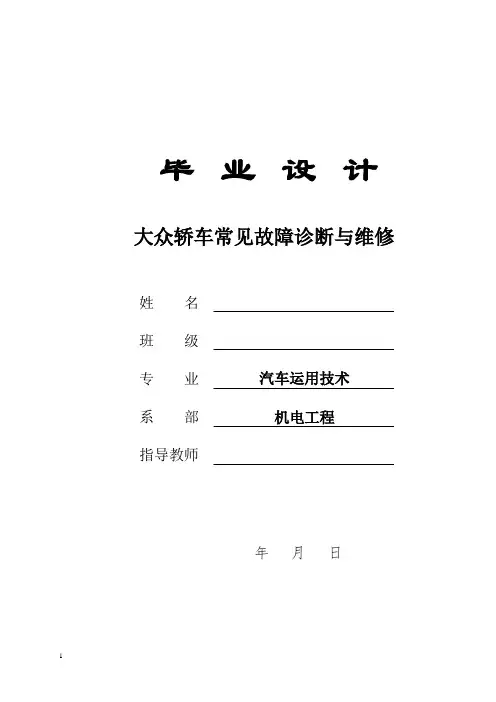 毕 业 设 计

大众轿车常见故障诊断与维修

姓 名 ____

班 级 ____

专 业 汽车运用技术

系 部 机电工程

指导教师 ____

年 月 日